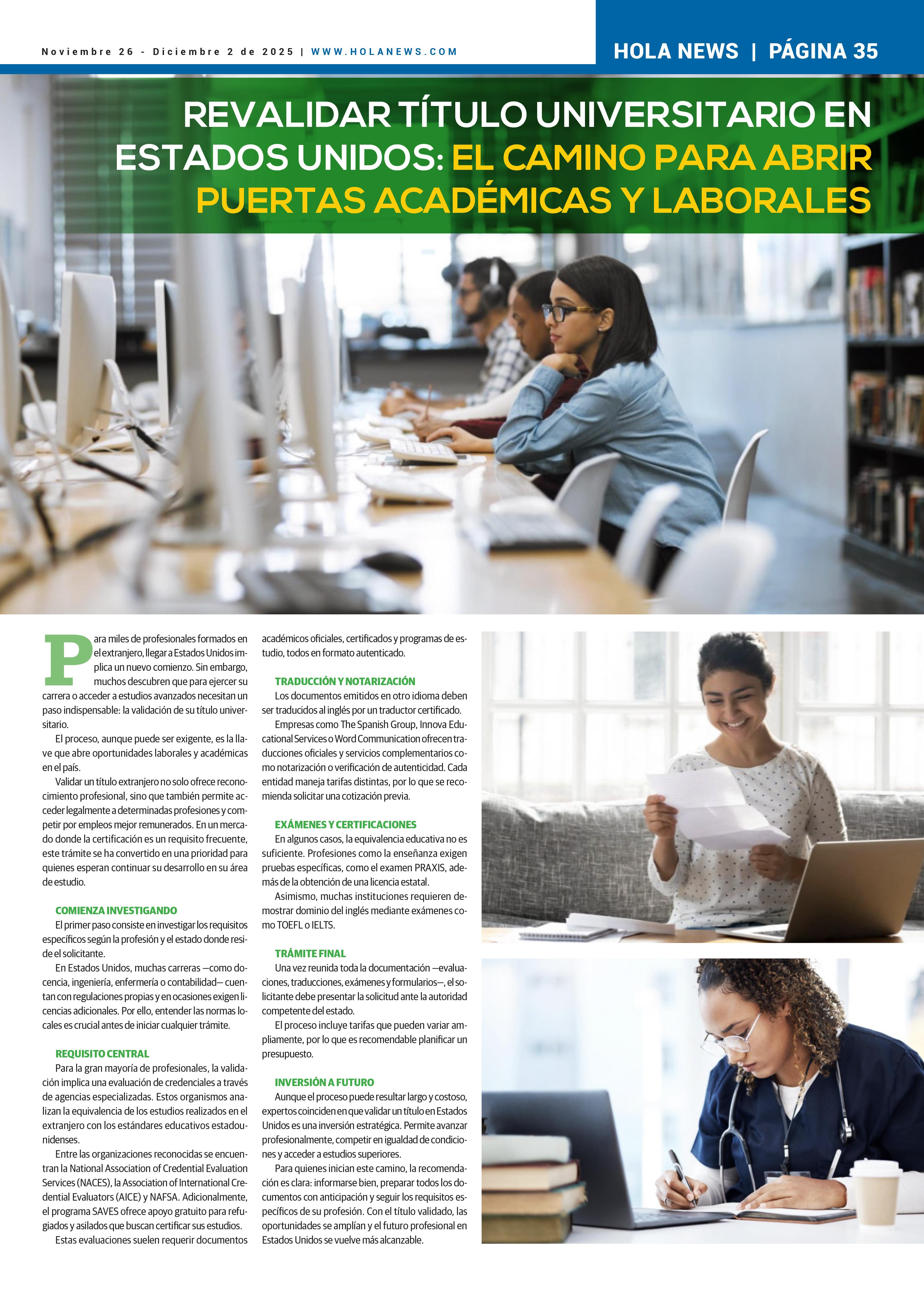 Noviembre 26 - Diciembre 2 de 2025 | WWW.HOLANEWS.COM

HOLA NEWS | PÁGINA 35

REVALIDAR TÍTULO UNIVERSITARIO EN ESTADOS UNIDOS: EL CAMINO PARA ABRIR PUERTAS ACADÉMICAS Y LABORALES

Para miles de profesionales formados en el extranjero, llegar a Estados Unidos implica un nuevo comienzo. Sin embargo, muchos descubren que para ejercer su carrera o acceder a estudios avanzados necesitan un paso indispensable: la validación de su título universitario.

El proceso, aunque puede ser exigente, es la llave que abre oportunidades laborales y académicas en el país.

Validar un título extranjero no solo ofrece reconocimiento profesional, sino que también permite acceder legalmente a determinadas profesiones y competir por empleos mejor remunerados. En un mercado donde la certificación es un requisito frecuente, este trámite se ha convertido en una prioridad para quienes esperan continuar su desarrollo en su área de estudio.

COMIENZA INVESTIGANDO

El primer paso consiste en investigar los requisitos específicos según la profesión y el estado donde reside el solicitante.

En Estados Unidos, muchas carreras —como docencia, ingeniería, enfermería o contabilidad— cuentan con regulaciones propias y en ocasiones exigen licencias adicionales. Por ello, entender las normas locales es crucial antes de iniciar cualquier trámite.

REQUISITO CENTRAL

Para la gran mayoría de profesionales, la validación implica una evaluación de credenciales a través de agencias especializadas. Estos organismos analizan la equivalencia de los estudios realizados en el extranjero con los estándares educativos estadounidenses.

Entre las organizaciones reconocidas se encuentran la National Association of Credential Evaluation Services (NACES), la Association of International Credential Evaluators (AICE) y NAFSA. Adicionalmente, el programa SAVES ofrece apoyo gratuito para refugiados y asilados que buscan certificar sus estudios.

Estas evaluaciones suelen requerir documentos académicos oficiales, certificados y programas de estudio, todos en formato autenticado.

TRADUCCIÓN Y NOTARIZACIÓN

Los documentos emitidos en otro idioma deben ser traducidos al inglés por un traductor certificado.

Empresas como The Spanish Group, Innova Educational Services o Word Communication ofrecen traducciones oficiales y servicios complementarios como notarización o verificación de autenticidad. Cada entidad maneja tarifas distintas, por lo que se recomienda solicitar una cotización previa.

EXÁMENES Y CERTIFICACIONES

En algunos casos, la equivalencia educativa no es suficiente. Profesiones como la enseñanza exigen pruebas específicas, como el examen PRAXIS, además de la obtención de una licencia estatal.

Asimismo, muchas instituciones requieren demostrar dominio del inglés mediante exámenes como TOEFL o IELTS.

TRÁMITE FINAL

Una vez reunida toda la documentación —evaluaciones, traducciones, exámenes y formularios—, el solicitante debe presentar la solicitud ante la autoridad competente del estado.

El proceso incluye tarifas que pueden variar ampliamente, por lo que es recomendable planificar un presupuesto.

INVERSIÓN A FUTURO

Aunque el proceso puede resultar largo y costoso, expertos coinciden en que validar un título en Estados Unidos es una inversión estratégica. Permite avanzar profesionalmente, competir en igualdad de condiciones y acceder a estudios superiores.

Para quienes inician este camino, la recomendación es clara: informarse bien, preparar todos los documentos con anticipación y seguir los requisitos específicos de su profesión. Con el título validado, las oportunidades se amplían y el futuro profesional en Estados Unidos se vuelve más alcanzable.